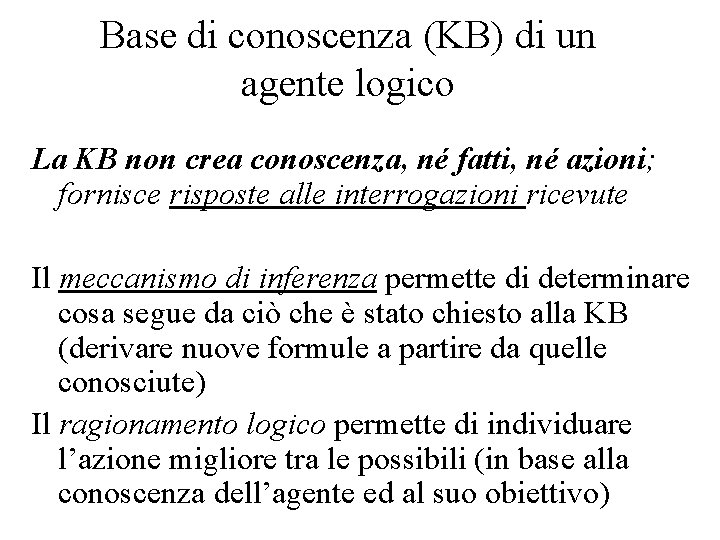 Base di conoscenza (KB) di un agente logico

La KB non crea conoscenza, né fatti, né azioni; fornisce risposte alle interrogazioni ricevute

Il meccanismo di inferenza permette di determinare cosa segue da ciò che è stato chiesto alla KB (derivare nuove formule a partire da quelle conosciute)

Il ragionamento logico permette di individuare l'azione migliore tra le possibili (in base alla conoscenza dell'agente ed al suo obiettivo)